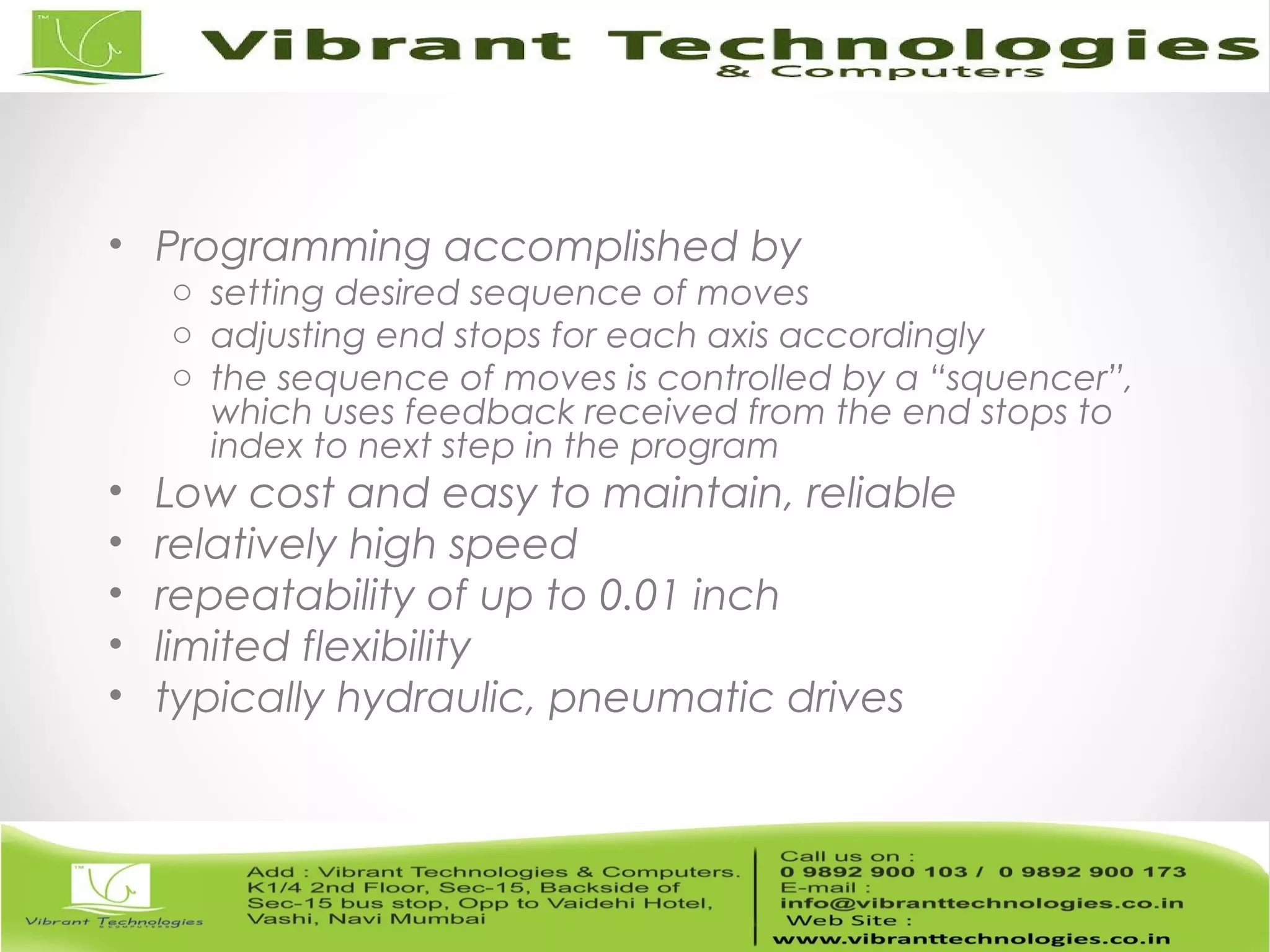 TM

Vibrant Technologies
& Computers

• Programming accomplished by
 ○ setting desired sequence of moves
 ○ adjusting end stops for each axis accordingly
 ○ the sequence of moves is controlled by a “squencer”, which uses feedback received from the end stops to index to next step in the program
• Low cost and easy to maintain, reliable
• relatively high speed
• repeatability of up to 0.01 inch
• limited flexibility
• typically hydraulic, pneumatic drives

TM

Vibrant Technologies
& COMPUTERS

Add : Vibrant Technologies & Computers. K1/4 2nd Floor, Sec-15, Backside of Sec-15 bus stop, Opp to Vaidehi Hotel, Vashi, Navi Mumbai

Call us on :
0 9892 900 103 / 0 9892 900 173
E-mail :
info@vibranttechnologies.co.in
Web Site :
www.vibranttechnologies.co.in